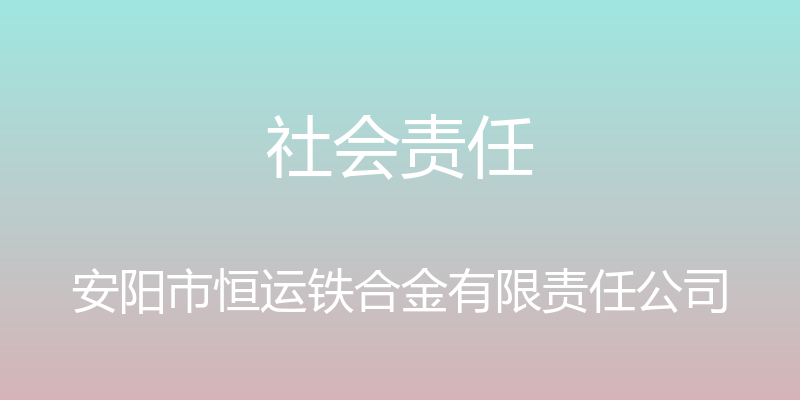 社会责任

安阳市恒运铁合金有限责任公司